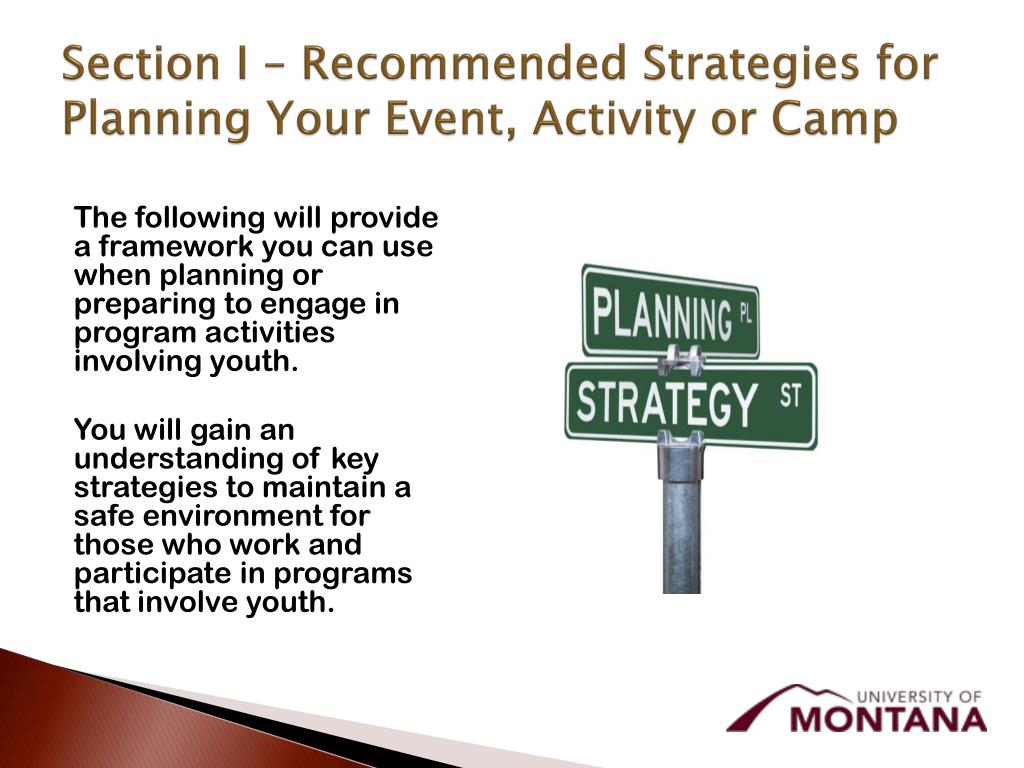 Section I – Recommended Strategies for Planning Your Event, Activity or Camp

The following will provide a framework you can use when planning or preparing to engage in program activities involving youth.

You will gain an understanding of key strategies to maintain a safe environment for those who work and participate in programs that involve youth.

PLANNING PL

STRATEGY ST

UNIVERSITY OF
MONTANA